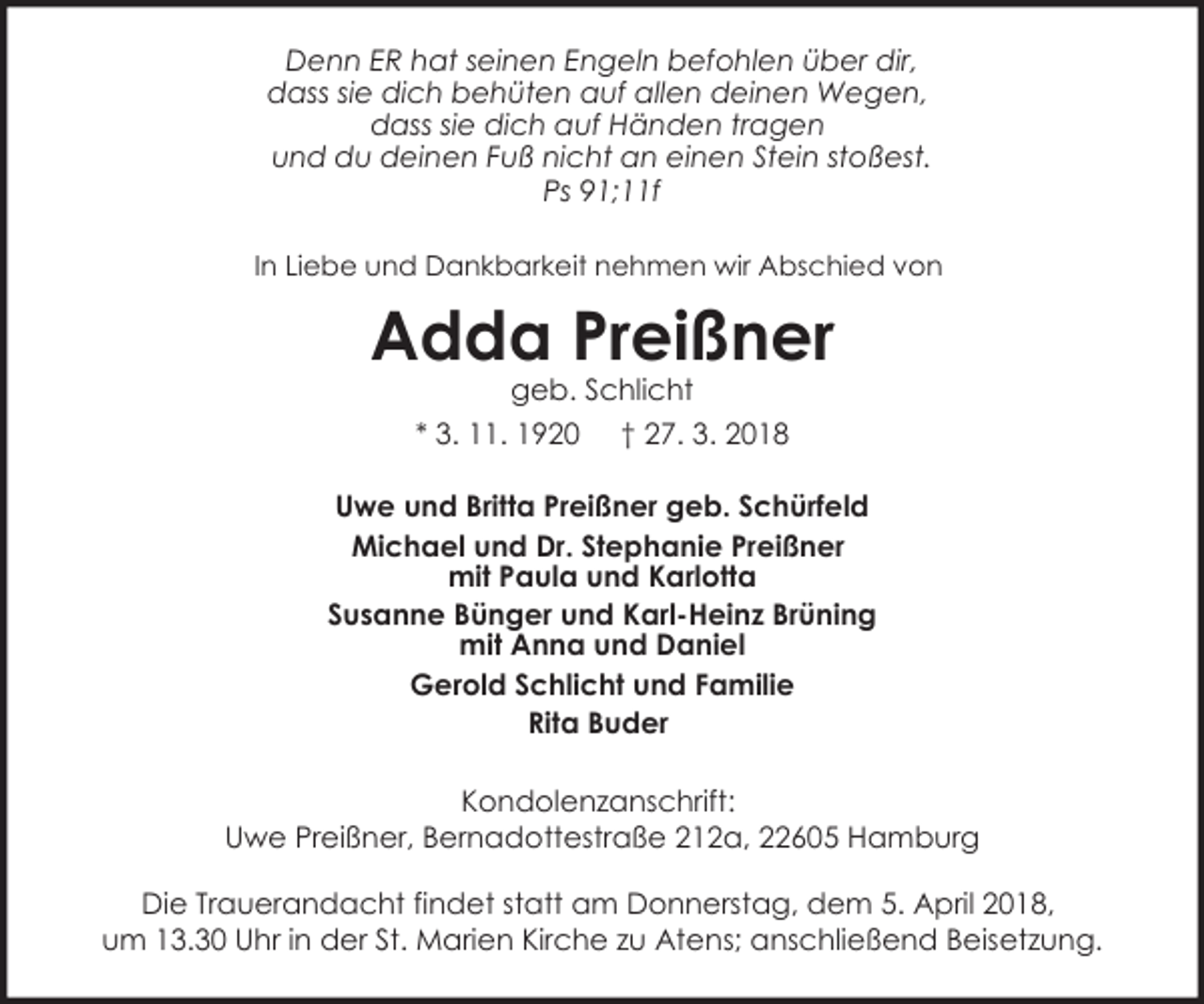 Denn ER hat seinen Engeln befohlen über dir,
dass sie dich behüten auf allen deinen Wegen,
dass sie dich auf Händen tragen
und du deinen Fuß nicht an einen Stein stoßest.
Ps 91;11f

In Liebe und Dankbarkeit nehmen wir Abschied von

Adda Preißner

geb. Schlicht

* 3. 11. 1920 † 27. 3. 2018

Uwe und Britta Preißner geb. Schürfeld

Michael und Dr. Stephanie Preißner
mit Paula und Karlotta

Susanne Bünger und Karl-Heinz Brüning
mit Anna und Daniel

Gerold Schlicht und Familie

Rita Buder

Kondolenzanschrift:
Uwe Preißner, Bernadottestraße 212a, 22605 Hamburg

Die Trauerandacht findet statt am Donnerstag, dem 5. April 2018, um 13.30 Uhr in der St. Marien Kirche zu Atens; anschließend Beisetzung.